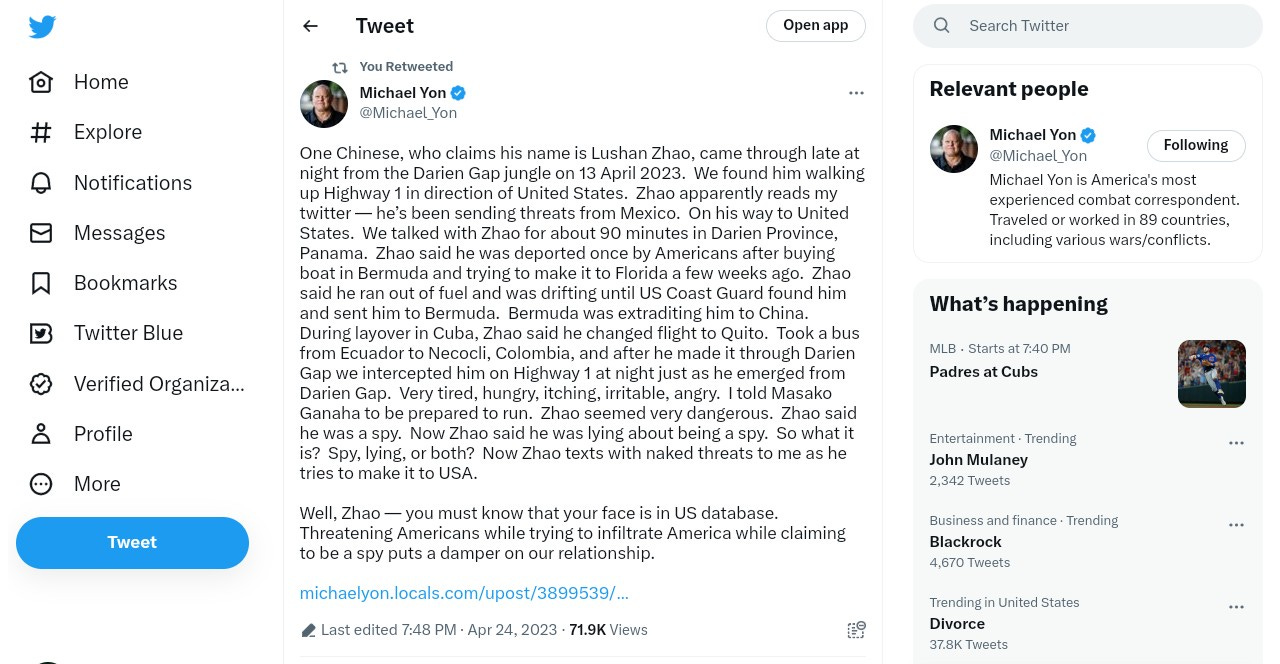 Home

Explore

Notifications

Messages

Bookmarks

Twitter Blue

Verified Organiza...

Profile

More

Tweet

Tweet

Open app

You Retweeted

Michael Yon
@Michael_Yon

One Chinese, who claims his name is Lushan Zhao, came through late at night from the Darien Gap jungle on 13 April 2023. We found him walking up Highway 1 in direction of United States. Zhao apparently reads my twitter — he's been sending threats from Mexico. On his way to United States. We talked with Zhao for about 90 minutes in Darien Province, Panama. Zhao said he was deported once by Americans after buying boat in Bermuda and trying to make it to Florida a few weeks ago. Zhao said he ran out of fuel and was drifting until US Coast Guard found him and sent him to Bermuda. Bermuda was extraditing him to China. During layover in Cuba, Zhao said he changed flight to Quito. Took a bus from Ecuador to Necocli, Colombia, and after he made it through Darien Gap we intercepted him on Highway 1 at night just as he emerged from Darien Gap. Very tired, hungry, itching, irritable, angry. I told Masako Ganaha to be prepared to run. Zhao seemed very dangerous. Zhao said he was a spy. Now Zhao said he was lying about being a spy. So what it is? Spy, lying, or both? Now Zhao texts with naked threats to me as he tries to make it to USA.

Well, Zhao — you must know that your face is in US database. Threatening Americans while trying to infiltrate America while claiming to be a spy puts a damper on our relationship.

michaelyon.locals.com/upost/3899539/...

Last edited 7:48 PM · Apr 24, 2023 · 71.9K Views

Search Twitter

Relevant people

Michael Yon
@Michael_Yon
Following
Michael Yon is America's most experienced combat correspondent. Traveled or worked in 89 countries, including various wars/conflicts.

What's happening

MLB · Starts at 7:40 PM
Padres at Cubs

Entertainment · Trending
John Mulaney
2,342 Tweets

Business and finance · Trending
Blackrock
4,670 Tweets

Trending in United States
Divorce
37.8K Tweets